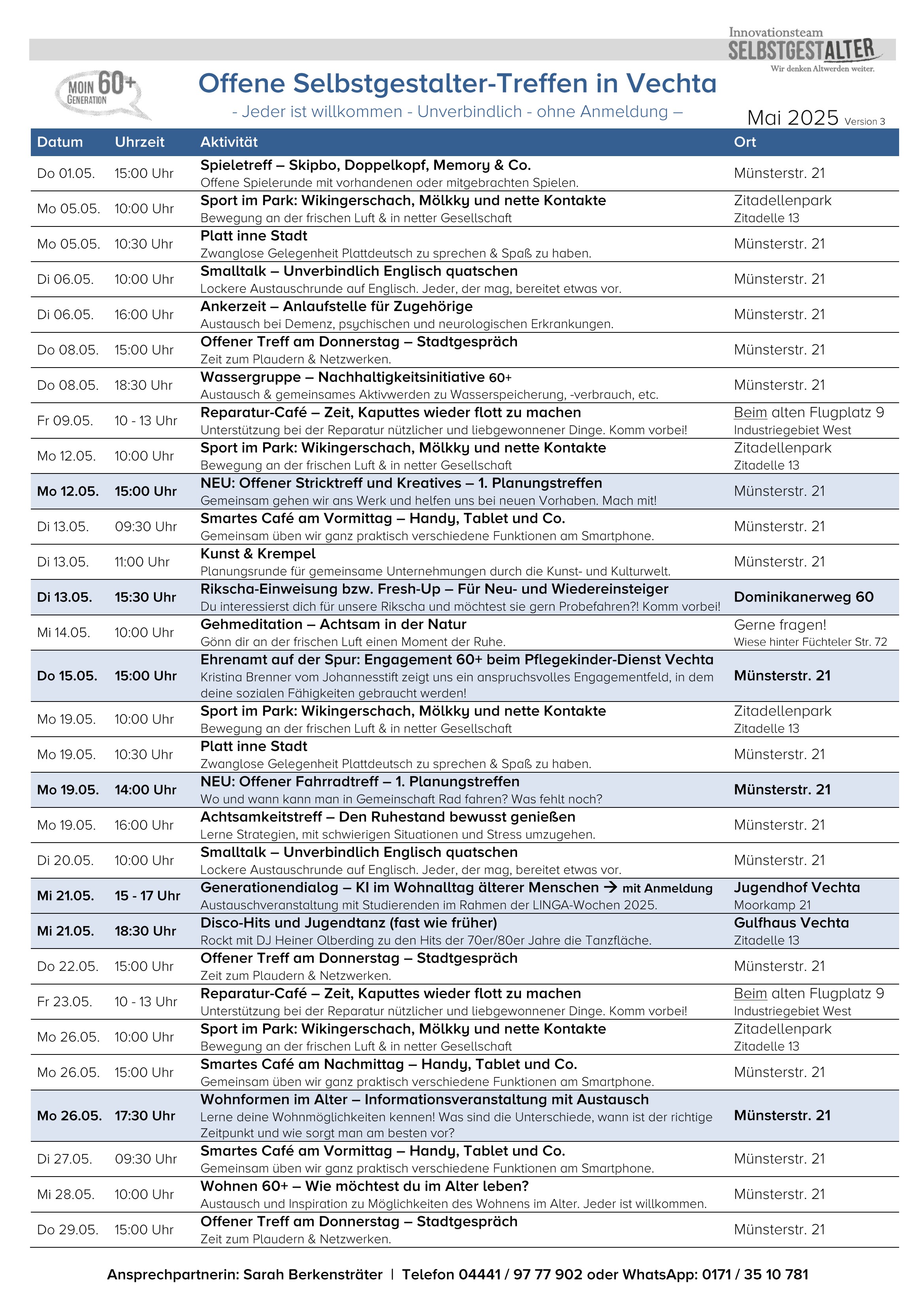 Innovationsteam
SELBSTGESTALTER
Wir denken Altwerden weiter.

MOIN 60+ GENERATION

Offene Selbstgestalter-Treffen in Vechta

- Jeder ist willkommen - Unverbindlich - ohne Anmeldung –

Mai 2025 Version 3

| Datum | Uhrzeit | Aktivität | Ort |
|---|---|---|---|
| Do 01.05. | 15:00 Uhr | Spieletreff – Skipbo, Doppelkopf, Memory & Co. Offene Spielerunde mit vorhandenen oder mitgebrachten Spielen. | Münsterstr. 21 |
| Mo 05.05. | 10:00 Uhr | Sport im Park: Wikingerschach, Mölkky und nette Kontakte Bewegung an der frischen Luft & in netter Gesellschaft | Zitadellenpark Zitadelle 13 |
| Mo 05.05. | 10:30 Uhr | Platt inne Stadt Zwanglose Gelegenheit Plattdeutsch zu sprechen & Spaß zu haben. | Münsterstr. 21 |
| Di 06.05. | 10:00 Uhr | Smalltalk – Unverbindlich Englisch quatschen Lockere Austauschrunde auf Englisch. Jeder, der mag, bereitet etwas vor. | Münsterstr. 21 |
| Di 06.05. | 16:00 Uhr | Ankerzeit – Anlaufstelle für Zugehörige Austausch bei Demenz, psychischen und neurologischen Erkrankungen. | Münsterstr. 21 |
| Do 08.05. | 15:00 Uhr | Offener Treff am Donnerstag – Stadtgespräch Zeit zum Plaudern & Netzwerken. | Münsterstr. 21 |
| Do 08.05. | 18:30 Uhr | Wassergruppe – Nachhaltigkeitsinitiative 60+ Austausch & gemeinsames Aktivwerden zu Wasserspeicherung, -verbrauch, etc. | Münsterstr. 21 |
| Fr 09.05. | 10 - 13 Uhr | Reparatur-Café – Zeit, Kaputtes wieder flott zu machen Unterstützung bei der Reparatur nützlicher und liebgewonnener Dinge. Komm vorbei! | Beim alten Flugplatz 9 Industriegebiet West |
| Mo 12.05. | 10:00 Uhr | Sport im Park: Wikingerschach, Mölkky und nette Kontakte Bewegung an der frischen Luft & in netter Gesellschaft | Zitadellenpark Zitadelle 13 |
| Mo 12.05. | 15:00 Uhr | NEU: Offener Stricktreff und Kreatives – 1. Planungstreffen Gemeinsam gehen wir ans Werk und helfen uns bei neuen Vorhaben. Mach mit! | Münsterstr. 21 |
| Di 13.05. | 09:30 Uhr | Smartes Café am Vormittag – Handy, Tablet und Co. Gemeinsam üben wir ganz praktisch verschiedene Funktionen am Smartphone. | Münsterstr. 21 |
| Di 13.05. | 11:00 Uhr | Kunst & Krempel Planungsrunde für gemeinsame Unternehmungen durch die Kunst- und Kulturwelt. | Münsterstr. 21 |
| Di 13.05. | 15:30 Uhr | Rikscha-Einweisung bzw. Fresh-Up – Für Neu- und Wiedereinsteiger Du interessierst dich für unsere Rikscha und möchtest sie gern Probefahren?! Komm vorbei! | Dominikanerweg 60 |
| Mi 14.05. | 10:00 Uhr | Gehmeditation – Achtsam in der Natur Gönn dir an der frischen Luft einen Moment der Ruhe. | Gerne fragen! Wiese hinter Füchteler Str. 72 |
| Do 15.05. | 15:00 Uhr | Ehrenamt auf der Spur: Engagement 60+ beim Pflegekinder-Dienst Vechta Kristina Brenner vom Johannesstift zeigt uns ein anspruchsvolles Engagementfeld, in dem deine sozialen Fähigkeiten gebraucht werden! | Münsterstr. 21 |
| Mo 19.05. | 10:00 Uhr | Sport im Park: Wikingerschach, Mölkky und nette Kontakte Bewegung an der frischen Luft & in netter Gesellschaft | Zitadellenpark Zitadelle 13 |
| Mo 19.05. | 10:30 Uhr | Platt inne Stadt Zwanglose Gelegenheit Plattdeutsch zu sprechen & Spaß zu haben. | Münsterstr. 21 |
| Mo 19.05. | 14:00 Uhr | NEU: Offener Fahrradtreff – 1. Planungstreffen Wo und wann kann man in Gemeinschaft Rad fahren? Was fehlt noch? | Münsterstr. 21 |
| Mo 19.05. | 16:00 Uhr | Achtsamkeitstreff – Den Ruhestand bewusst genießen Lerne Strategien, mit schwierigen Situationen und Stress umzugehen. | Münsterstr. 21 |
| Di 20.05. | 10:00 Uhr | Smalltalk – Unverbindlich Englisch quatschen Lockere Austauschrunde auf Englisch. Jeder, der mag, bereitet etwas vor. | Münsterstr. 21 |
| Mi 21.05. | 15 - 17 Uhr | Generationendialog – KI im Wohnalltag älterer Menschen → mit Anmeldung Austauschveranstaltung mit Studierenden im Rahmen der LINGA-Wochen 2025. | Jugendhof Vechta Moorkamp 21 |
| Mi 21.05. | 18:30 Uhr | Disco-Hits und Jugendtanz (fast wie früher) Rockt mit DJ Heiner Olberding zu den Hits der 70er/80er Jahre die Tanzfläche. | Gulfhaus Vechta Zitadelle 13 |
| Do 22.05. | 15:00 Uhr | Offener Treff am Donnerstag – Stadtgespräch Zeit zum Plaudern & Netzwerken. | Münsterstr. 21 |
| Fr 23.05. | 10 - 13 Uhr | Reparatur-Café – Zeit, Kaputtes wieder flott zu machen Unterstützung bei der Reparatur nützlicher und liebgewonnener Dinge. Komm vorbei! | Beim alten Flugplatz 9 Industriegebiet West |
| Mo 26.05. | 10:00 Uhr | Sport im Park: Wikingerschach, Mölkky und nette Kontakte Bewegung an der frischen Luft & in netter Gesellschaft | Zitadellenpark Zitadelle 13 |
| Mo 26.05. | 15:00 Uhr | Smartes Café am Nachmittag – Handy, Tablet und Co. Gemeinsam üben wir ganz praktisch verschiedene Funktionen am Smartphone. | Münsterstr. 21 |
| Mo 26.05. | 17:30 Uhr | Wohnformen im Alter – Informationsveranstaltung mit Austausch Lerne deine Wohnmöglichkeiten kennen! Was sind die Unterschiede, wann ist der richtige Zeitpunkt und wie sorgt man am besten vor? | Münsterstr. 21 |
| Di 27.05. | 09:30 Uhr | Smartes Café am Vormittag – Handy, Tablet und Co. Gemeinsam üben wir ganz praktisch verschiedene Funktionen am Smartphone. | Münsterstr. 21 |
| Mi 28.05. | 10:00 Uhr | Wohnen 60+ – Wie möchtest du im Alter leben? Austausch und Inspiration zu Möglichkeiten des Wohnens im Alter. Jeder ist willkommen. | Münsterstr. 21 |
| Do 29.05. | 15:00 Uhr | Offener Treff am Donnerstag – Stadtgespräch Zeit zum Plaudern & Netzwerken. | Münsterstr. 21 |

Ansprechpartnerin: Sarah Berkensträter | Telefon 04441 / 97 77 902 oder WhatsApp: 0171 / 35 10 781